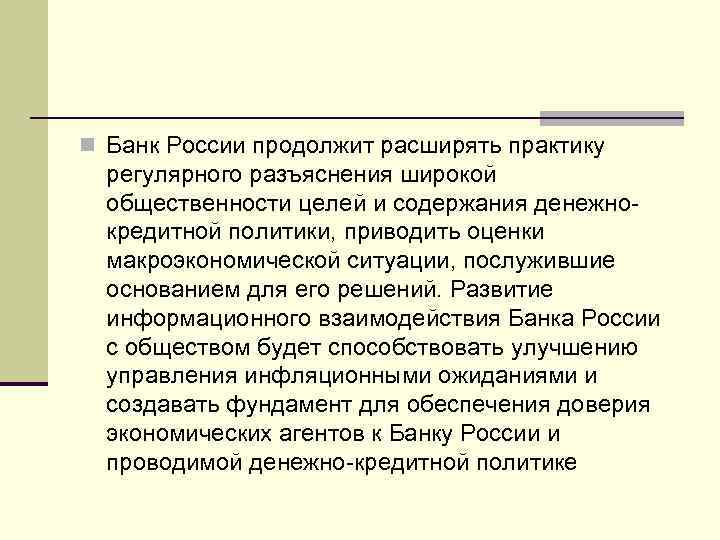 • Банк России продолжит расширять практику регулярного разъяснения широкой общественности целей и содержания денежно-кредитной политики, приводить оценки макроэкономической ситуации, послужившие основанием для его решений. Развитие информационного взаимодействия Банка России с обществом будет способствовать улучшению управления инфляционными ожиданиями и создавать фундамент для обеспечения доверия экономических агентов к Банку России и проводимой денежно-кредитной политике